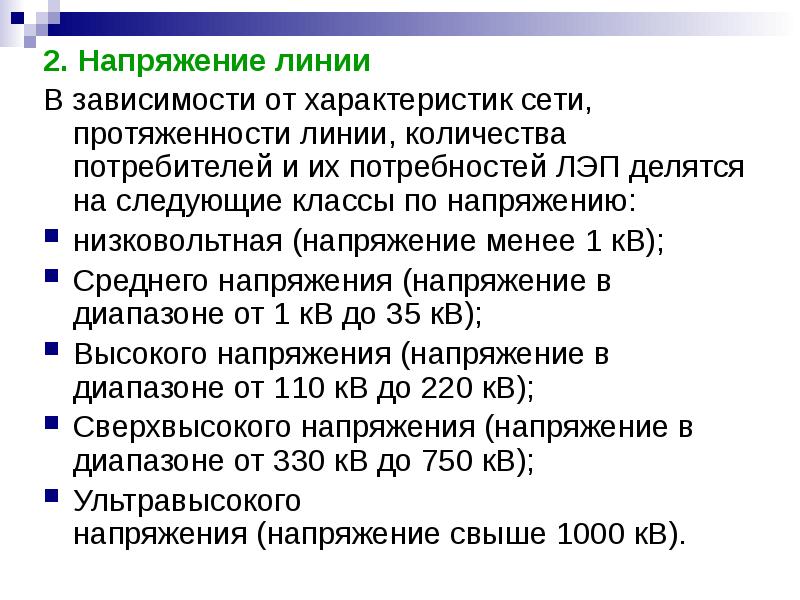 2. Напряжение линии

В зависимости от характеристик сети, протяженности линии, количества потребителей и их потребностей ЛЭП делятся на следующие классы по напряжению:

• низковольтная (напряжение менее 1 кВ);
• Среднего напряжения (напряжение в диапазоне от 1 кВ до 35 кВ);
• Высокого напряжения (напряжение в диапазоне от 110 кВ до 220 кВ);
• Сверхвысокого напряжения (напряжение в диапазоне от 330 кВ до 750 кВ);
• Ультравысокого напряжения (напряжение свыше 1000 кВ).